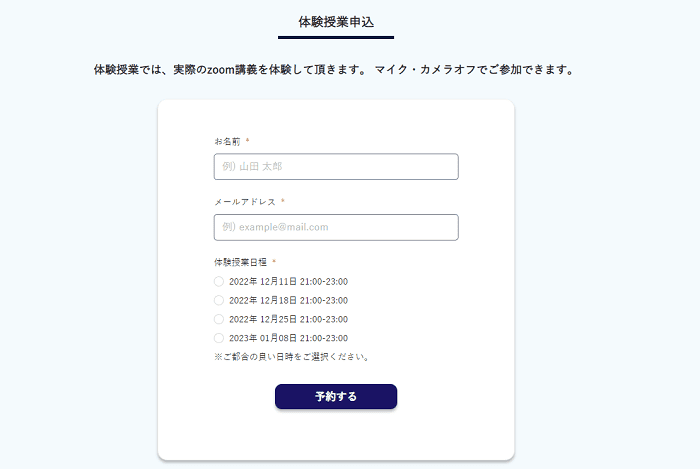 体験授業申込

体験授業では、実際のzoom講義を体験して頂きます。 マイク・カメラオフでご参加できます。

お名前 *

例) 山田 太郎

メールアドレス *

例) example@mail.com

体験授業日程 *

2022年 12月11日 21:00-23:00

2022年 12月18日 21:00-23:00

2022年 12月25日 21:00-23:00

2023年 01月08日 21:00-23:00

※ご都合の良い日時をご選択ください。

予約する